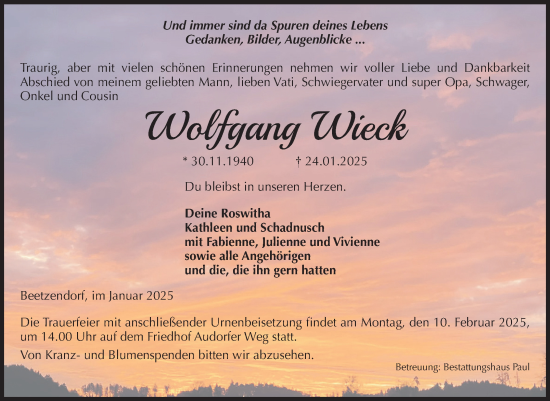 Und immer sind da Spuren deines Lebens
Gedanken, Bilder, Augenblicke ...

Traurig, aber mit vielen schönen Erinnerungen nehmen wir voller Liebe und Dankbarkeit Abschied von meinem geliebten Mann, lieben Vati, Schwiegervater und super Opa, Schwager, Onkel und Cousin

Wolfgang Wieck

* 30.11.1940 † 24.01.2025

Du bleibst in unseren Herzen.

Deine Roswitha
Kathleen und Schadnusch
mit Fabienne, Julienne und Vivienne
sowie alle Angehörigen
und die, die ihn gern hatten

Beetzendorf, im Januar 2025

Die Trauerfeier mit anschließender Urnenbeisetzung findet am Montag, den 10. Februar 2025, um 14.00 Uhr auf dem Friedhof Audorfer Weg statt.

Von Kranz- und Blumenspenden bitten wir abzusehen.

Betreuung: Bestattungshaus Paul